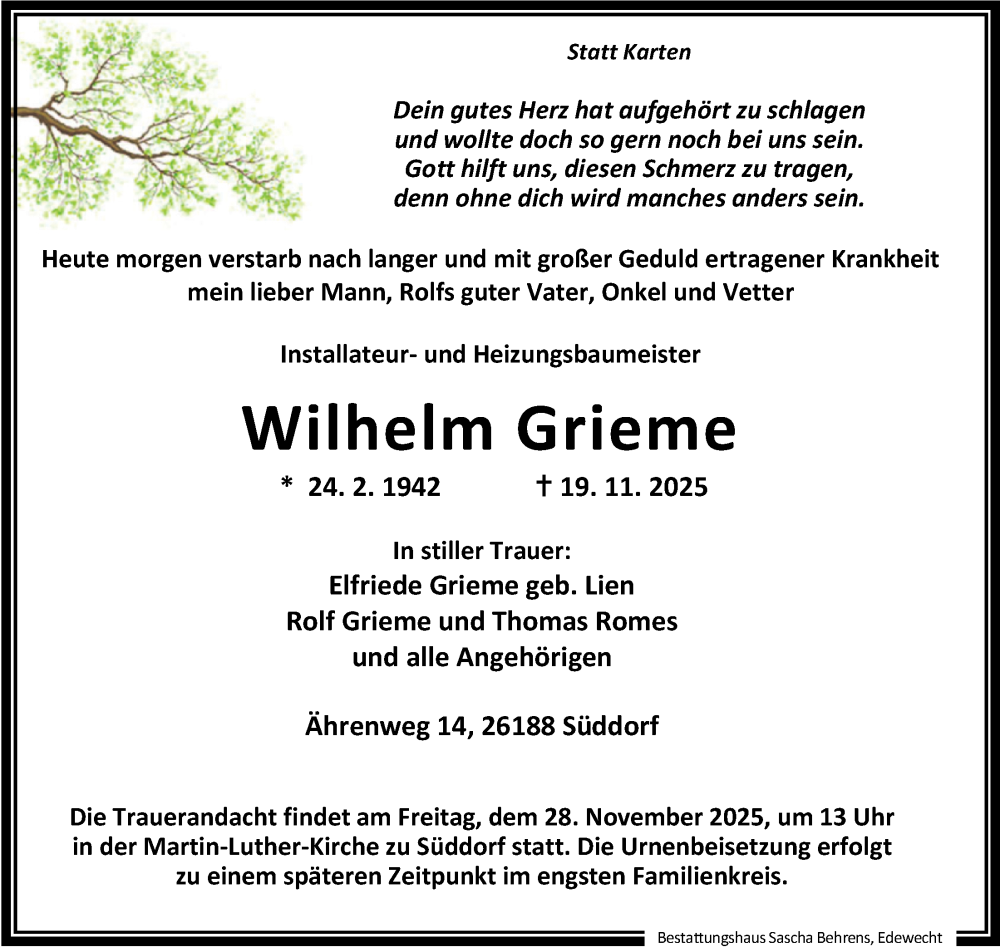 Statt Karten

Dein gutes Herz hat aufgehört zu schlagen
und wollte doch so gern noch bei uns sein.
Gott hilft uns, diesen Schmerz zu tragen,
denn ohne dich wird manches anders sein.

Heute morgen verstarb nach langer und mit großer Geduld ertragener Krankheit mein lieber Mann, Rolfs guter Vater, Onkel und Vetter

Installateur- und Heizungsbaumeister

Wilhelm Grieme

* 24. 2. 1942 † 19. 11. 2025

In stiller Trauer:
Elfriede Grieme geb. Lien
Rolf Grieme und Thomas Romes
und alle Angehörigen

Ährenweg 14, 26188 Süddorf

Die Trauerandacht findet am Freitag, dem 28. November 2025, um 13 Uhr in der Martin-Luther-Kirche zu Süddorf statt. Die Urnenbeisetzung erfolgt zu einem späteren Zeitpunkt im engsten Familienkreis.

Bestattungshaus Sascha Behrens, Edewecht